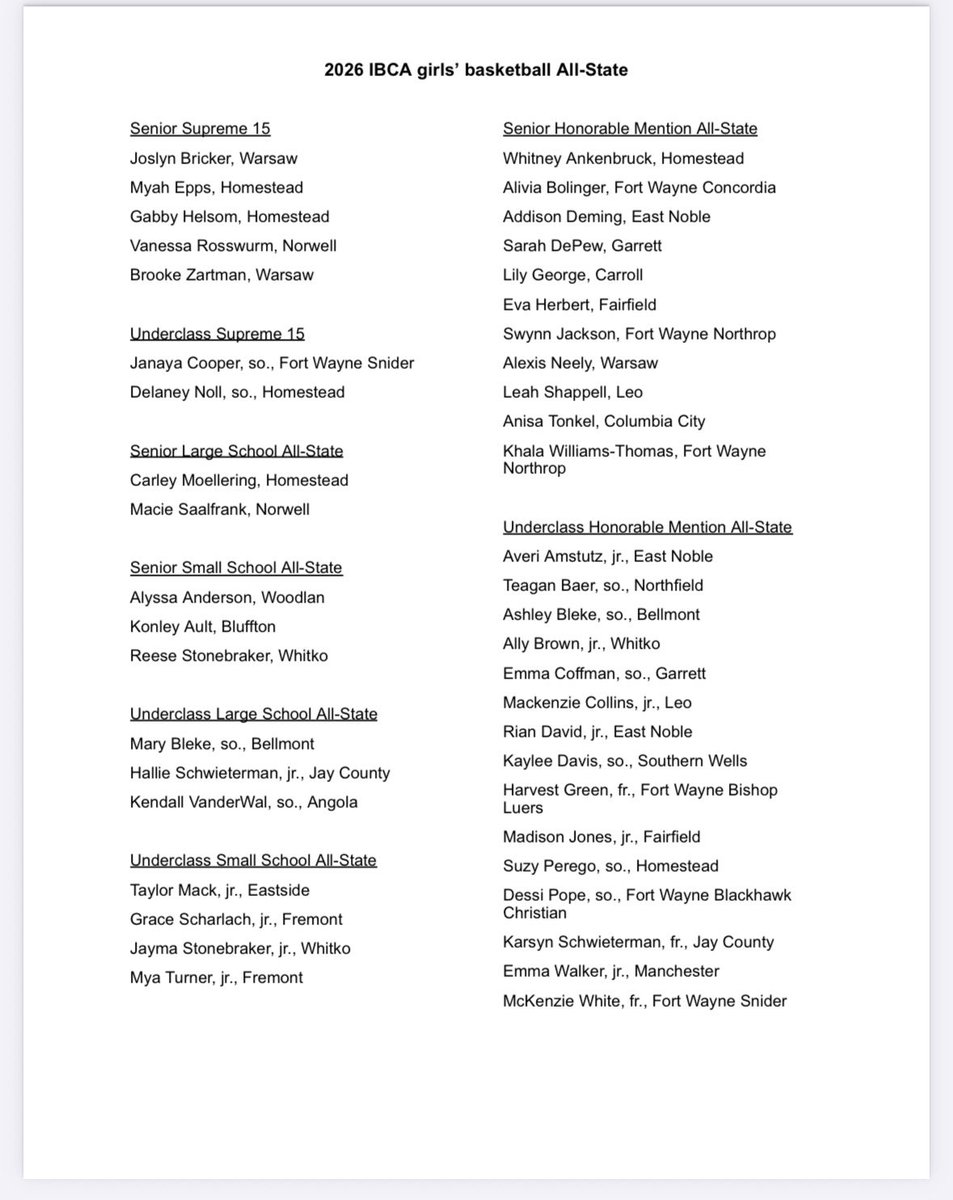 2026 IBCA girls' basketball All-State

Senior Supreme 15
Joslyn Bricker, Warsaw
Myah Epps, Homestead
Gabby Helsom, Homestead
Vanessa Rosswurm, Norwell
Brooke Zartman, Warsaw

Underclass Supreme 15
Janaya Cooper, so., Fort Wayne Snider
Delaney Noll, so., Homestead

Senior Large School All-State
Carley Moellering, Homestead
Macie Saalfrank, Norwell

Senior Small School All-State
Alyssa Anderson, Woodlan
Konley Ault, Bluffton
Reese Stonebraker, Whitko

Underclass Large School All-State
Mary Bleke, so., Bellmont
Hallie Schwieterman, jr., Jay County
Kendall VanderWal, so., Angola

Underclass Small School All-State
Taylor Mack, jr., Eastside
Grace Scharlach, jr., Fremont
Jayma Stonebraker, jr., Whitko
Mya Turner, jr., Fremont

Senior Honorable Mention All-State
Whitney Ankenbruck, Homestead
Alivia Bolinger, Fort Wayne Concordia
Addison Deming, East Noble
Sarah DePew, Garrett
Lily George, Carroll
Eva Herbert, Fairfield
Swynn Jackson, Fort Wayne Northrop
Alexis Neely, Warsaw
Leah Shappell, Leo
Anisa Tonkel, Columbia City
Khala Williams-Thomas, Fort Wayne Northrop

Underclass Honorable Mention All-State
Averi Amstutz, jr., East Noble
Teagan Baer, so., Northfield
Ashley Bleke, so., Bellmont
Ally Brown, jr., Whitko
Emma Coffman, so., Garrett
Mackenzie Collins, jr., Leo
Rian David, jr., East Noble
Kaylee Davis, so., Southern Wells
Harvest Green, fr., Fort Wayne Bishop Luers
Madison Jones, jr., Fairfield
Suzy Perego, so., Homestead
Dessi Pope, so., Fort Wayne Blackhawk Christian
Karsyn Schwieterman, fr., Jay County
Emma Walker, jr., Manchester
McKenzie White, fr., Fort Wayne Snider